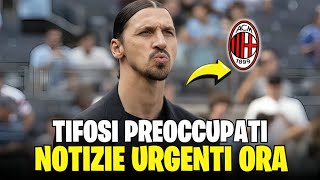 ACM
1899

TIFOSI PREOCCUPATI
NOTIZIE URGENTI ORA